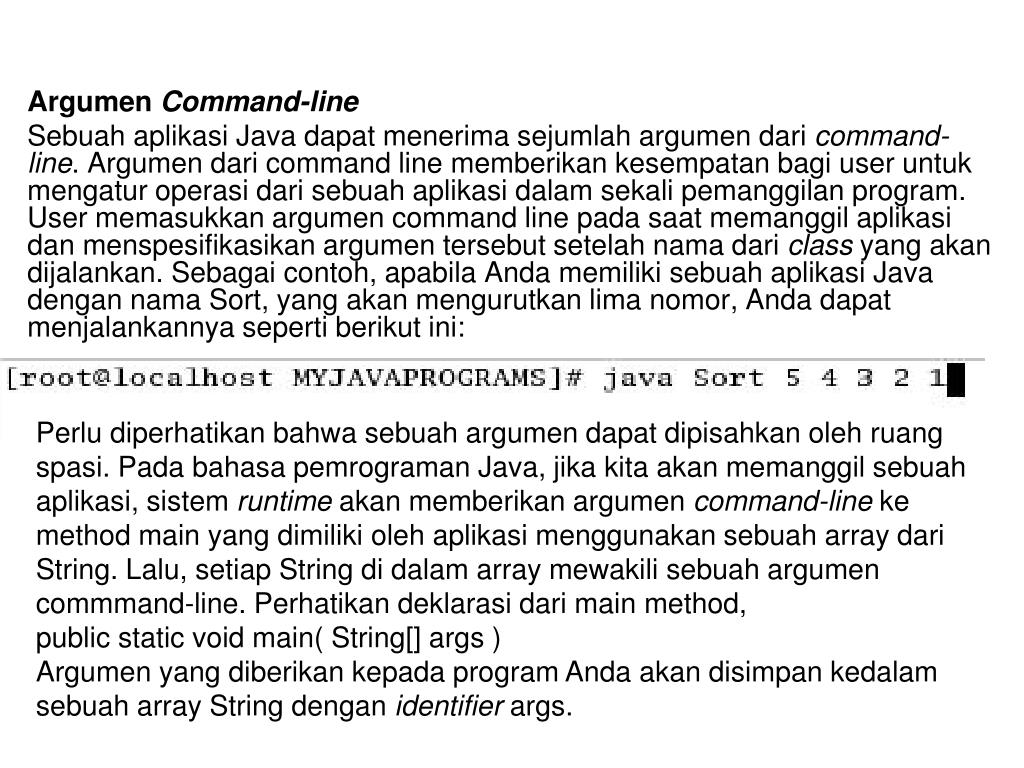 Argumen Command-line

Sebuah aplikasi Java dapat menerima sejumlah argumen dari command-line. Argumen dari command line memberikan kesempatan bagi user untuk mengatur operasi dari sebuah aplikasi dalam sekali pemanggilan program. User memasukkan argumen command line pada saat memanggil aplikasi dan menspesifikasikan argumen tersebut setelah nama dari class yang akan dijalankan. Sebagai contoh, apabila Anda memiliki sebuah aplikasi Java dengan nama Sort, yang akan mengurutkan lima nomor, Anda dapat menjalankannya seperti berikut ini:

[root@localhost MYJAVAPROGRAMS]# java Sort 5 4 3 2 1

Perlu diperhatikan bahwa sebuah argumen dapat dipisahkan oleh ruang spasi. Pada bahasa pemrograman Java, jika kita akan memanggil sebuah aplikasi, sistem runtime akan memberikan argumen command-line ke method main yang dimiliki oleh aplikasi menggunakan sebuah array dari String. Lalu, setiap String di dalam array mewakili sebuah argumen commmand-line. Perhatikan deklarasi dari main method,
public static void main( String[] args )
Argumen yang diberikan kepada program Anda akan disimpan kedalam sebuah array String dengan identifier args.